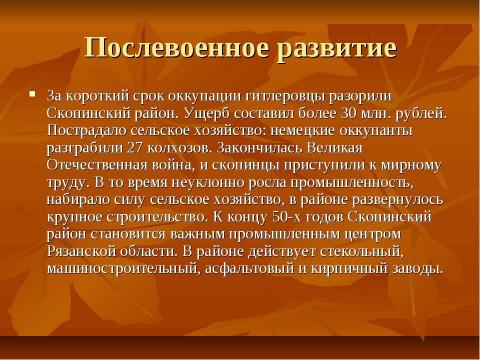 Послевоенное развитие

За короткий срок оккупации гитлеровцы разорили Скопинский район. Ущерб составил более 30 млн. рублей. Пострадало сельское хозяйство: немецкие оккупанты разграбили 27 колхозов. Закончилась Великая Отечественная война, и скопинцы приступили к мирному труду. В то время неуклонно росла промышленность, набирало силу сельское хозяйство, в районе развернулось крупное строительство. К концу 50-х годов Скопинский район становится важным промышленным центром Рязанской области. В районе действует стекольный, машиностроительный, асфальтовый и кирпичный заводы.